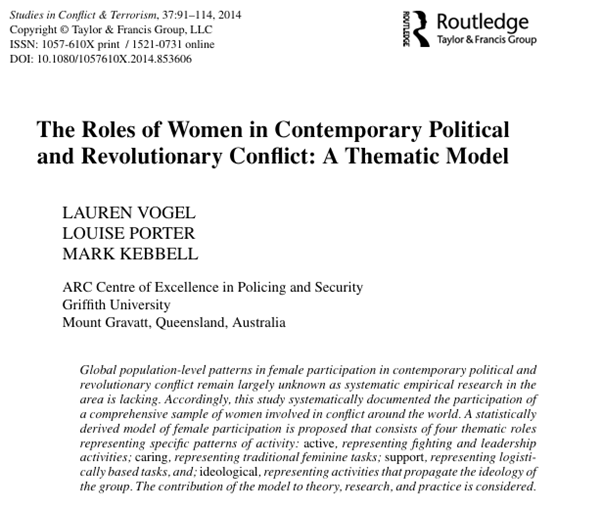 Studies in Conflict & Terrorism, 37:91–114, 2014
Copyright © Taylor & Francis Group, LLC
ISSN: 1057-610X print / 1521-0731 online
DOI: 10.1080/1057610X.2014.853606

ROUTLEDGE
Routledge
Taylor & Francis Group

The Roles of Women in Contemporary Political and Revolutionary Conflict: A Thematic Model

LAUREN VOGEL
LOUISE PORTER
MARK KEBBELL

ARC Centre of Excellence in Policing and Security
Griffith University
Mount Gravatt, Queensland, Australia

Global population-level patterns in female participation in contemporary political and revolutionary conflict remain largely unknown as systematic empirical research in the area is lacking. Accordingly, this study systematically documented the participation of a comprehensive sample of women involved in conflict around the world. A statistically derived model of female participation is proposed that consists of four thematic roles representing specific patterns of activity: active, representing fighting and leadership activities; caring, representing traditional feminine tasks; support, representing logistically based tasks, and; ideological, representing activities that propagate the ideology of the group. The contribution of the model to theory, research, and practice is considered.